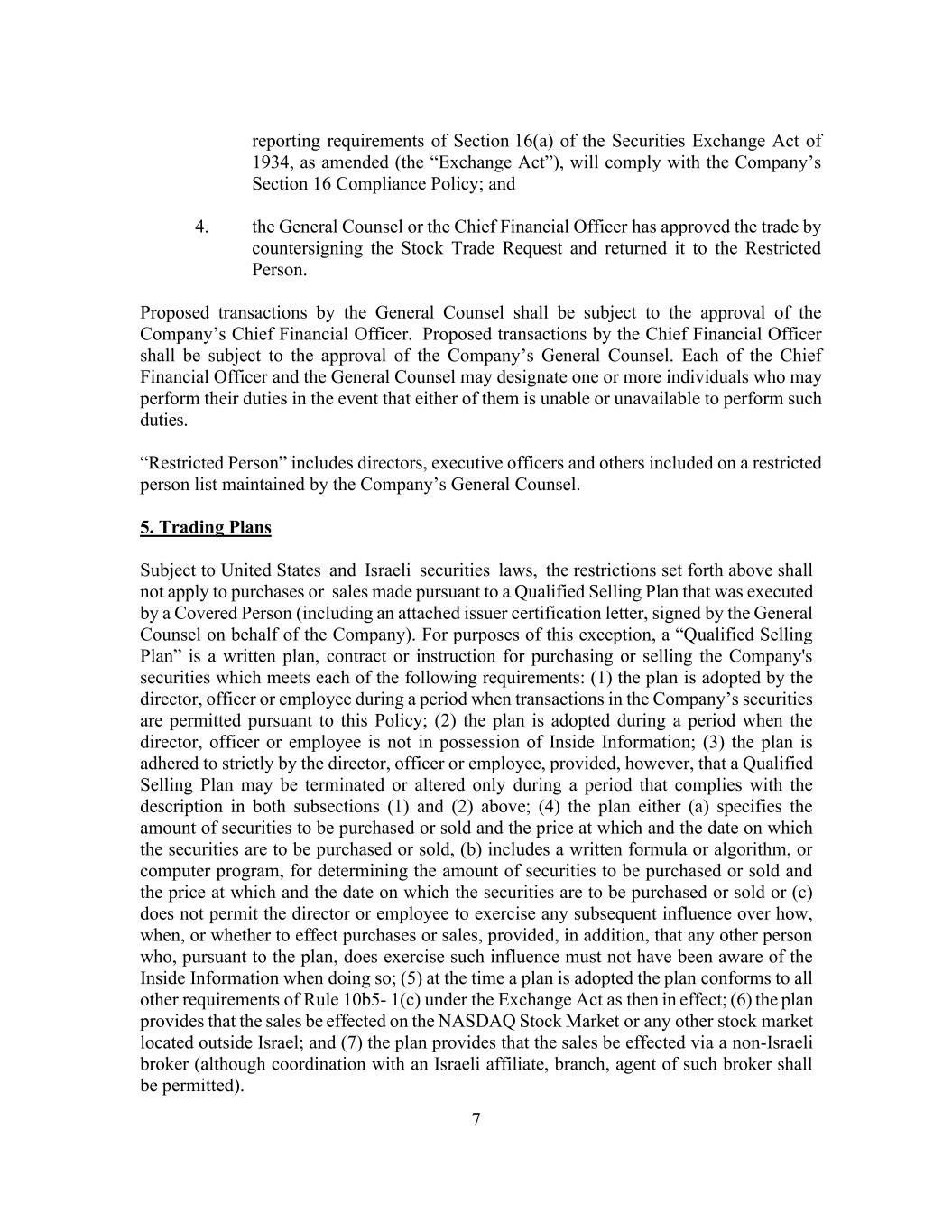 reporting requirements of Section 16(a) of the Securities Exchange Act of 1934, as amended (the “Exchange Act”), will comply with the Company’s Section 16 Compliance Policy; and

4. the General Counsel or the Chief Financial Officer has approved the trade by countersigning the Stock Trade Request and returned it to the Restricted Person.

Proposed transactions by the General Counsel shall be subject to the approval of the Company’s Chief Financial Officer. Proposed transactions by the Chief Financial Officer shall be subject to the approval of the Company’s General Counsel. Each of the Chief Financial Officer and the General Counsel may designate one or more individuals who may perform their duties in the event that either of them is unable or unavailable to perform such duties.

“Restricted Person” includes directors, executive officers and others included on a restricted person list maintained by the Company’s General Counsel.

5. Trading Plans

Subject to United States and Israeli securities laws, the restrictions set forth above shall not apply to purchases or sales made pursuant to a Qualified Selling Plan that was executed by a Covered Person (including an attached issuer certification letter, signed by the General Counsel on behalf of the Company). For purposes of this exception, a “Qualified Selling Plan” is a written plan, contract or instruction for purchasing or selling the Company's securities which meets each of the following requirements: (1) the plan is adopted by the director, officer or employee during a period when transactions in the Company’s securities are permitted pursuant to this Policy; (2) the plan is adopted during a period when the director, officer or employee is not in possession of Inside Information; (3) the plan is adhered to strictly by the director, officer or employee, provided, however, that a Qualified Selling Plan may be terminated or altered only during a period that complies with the description in both subsections (1) and (2) above; (4) the plan either (a) specifies the amount of securities to be purchased or sold and the price at which and the date on which the securities are to be purchased or sold, (b) includes a written formula or algorithm, or computer program, for determining the amount of securities to be purchased or sold and the price at which and the date on which the securities are to be purchased or sold or (c) does not permit the director or employee to exercise any subsequent influence over how, when, or whether to effect purchases or sales, provided, in addition, that any other person who, pursuant to the plan, does exercise such influence must not have been aware of the Inside Information when doing so; (5) at the time a plan is adopted the plan conforms to all other requirements of Rule 10b5- 1(c) under the Exchange Act as then in effect; (6) the plan provides that the sales be effected on the NASDAQ Stock Market or any other stock market located outside Israel; and (7) the plan provides that the sales be effected via a non-Israeli broker (although coordination with an Israeli affiliate, branch, agent of such broker shall be permitted).

7